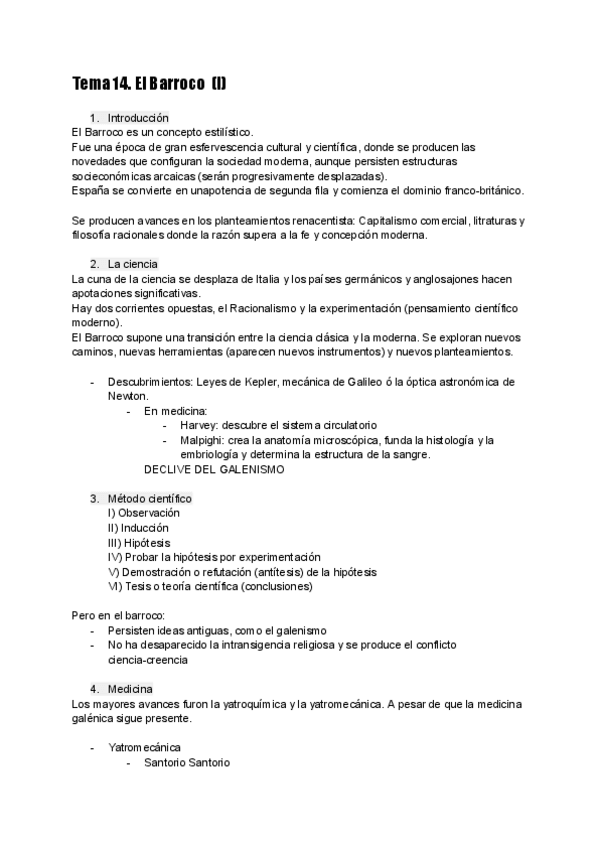 Tema 14. El Barroco (I)

1. Introducción
El Barroco es un concepto estilístico.
Fue una época de gran esfervescencia cultural y científica, donde se producen las novedades que configuran la sociedad moderna, aunque persisten estructuras socieconómicas arcaicas (serán progresivamente desplazadas).
España se convierte en unapotencia de segunda fila y comienza el dominio franco-británico.

Se producen avances en los planteamientos renacentista: Capitalismo comercial, litraturas y filosofía racionales donde la razón supera a la fe y concepción moderna.

2. La ciencia
La cuna de la ciencia se desplaza de Italia y los países germánicos y anglosajones hacen apotaciones significativas.
Hay dos corrientes opuestas, el Racionalismo y la experimentación (pensamiento científico moderno).
El Barroco supone una transición entre la ciencia clásica y la moderna. Se exploran nuevos caminos, nuevas herramientas (aparecen nuevos instrumentos) y nuevos planteamientos.

- Descubrimientos: Leyes de Kepler, mecánica de Galileo ó la óptica astronómica de Newton.
- En medicina:
- Harvey: descubre el sistema circulatorio
- Malpighi: crea la anatomía microscópica, funda la histología y la embriología y determina la estructura de la sangre.
DECLIVE DEL GALENISMO

3. Método científico
I) Observación
II) Inducción
III) Hipótesis
IV) Probar la hipótesis por experimentación
V) Demostración o refutación (antítesis) de la hipótesis
VI) Tesis o teoría científica (conclusiones)

Pero en el barroco:
- Persisten ideas antiguas, como el galenismo
- No ha desaparecido la intransigencia religiosa y se produce el conflicto ciencia-creencia

4. Medicina
Los mayores avances furon la yatroquímica y la yatromecánica. A pesar de que la medicina galénica sigue presente.

- Yatromecánica
- Santorio Santorio